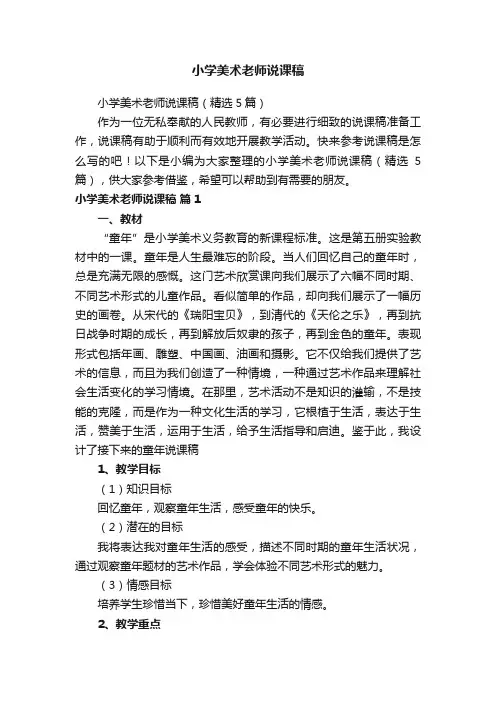 小学美术老师说课稿

小学美术老师说课稿（精选 5 篇）

作为一位无私奉献的人民教师，有必要进行细致的说课稿准备工作，说课稿有助于顺利而有效地开展教学活动。快来参考说课稿是怎么写的吧！以下是小编为大家整理的小学美术老师说课稿（精选 5 篇），供大家参考借鉴，希望可以帮助到有需要的朋友。

小学美术老师说课稿 篇 1

一、教材

“童年”是小学美术义务教育的新课程标准。这是第五册实验教材中的一课。童年是人生最难忘的阶段。当人们回忆自己的童年时，总是充满无限的感慨。这门艺术欣赏课向我们展示了六幅不同时期、不同艺术形式的儿童作品。看似简单的作品，却向我们展示了一幅历史的画卷。从宋代的《瑞阳宝贝》，到清代的《天伦之乐》，再到抗日战争时期的成长，再到解放后奴隶的孩子，再到金色的童年。表现形式包括年画、雕塑、中国画、油画和摄影。它不仅给我们提供了艺术的信息，而且为我们创造了一种情境，一种通过艺术作品来理解社会生活变化的学习情境。在那里，艺术活动不是知识的灌输，不是技能的克隆，而是作为一种文化生活的学习，它根植于生活，表达于生活，赞美于生活，运用于生活，给予生活指导和启迪。鉴于此，我设计了接下来的童年说课稿

1、教学目标

（1）知识目标

回忆童年，观察童年生活，感受童年的快乐。

（2）潜在的目标

我将表达我对童年生活的感受，描述不同时期的童年生活状况，通过观察童年题材的艺术作品，学会体验不同艺术形式的魅力。

（3）情感目标

培养学生珍惜当下，珍惜美好童年生活的情感。

2、教学重点